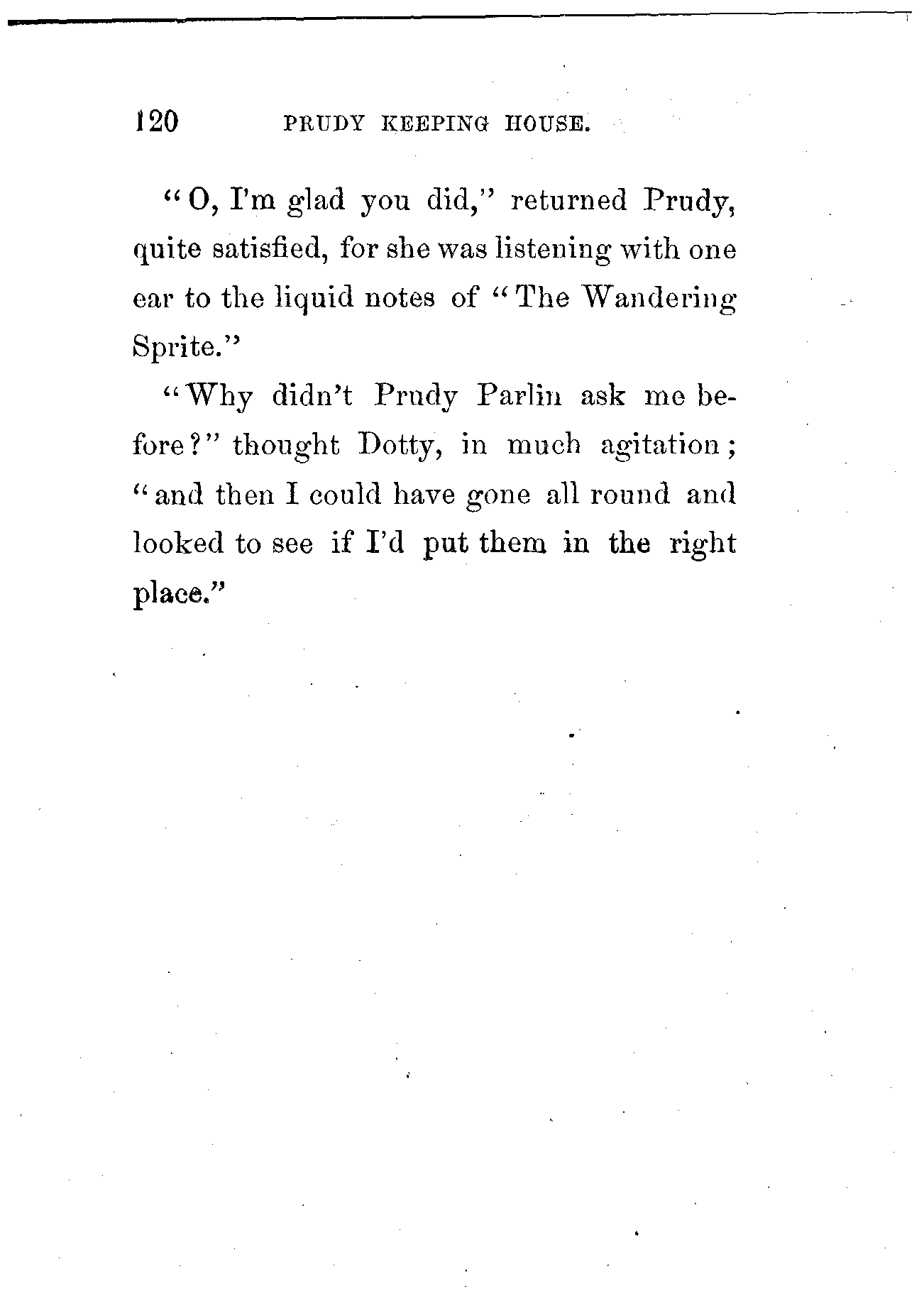 120 PRUDY KEEPING HOUSE.

"O, I'm glad you did," returned Prudy, quite satisfied, for she was listening with one ear to the liquid notes of "The Wandering Sprite."

"Why didn't Prudy Parlin ask me before?" thought Dotty, in much agitation; "and then I could have gone all round and looked to see if I'd put them in the right place."